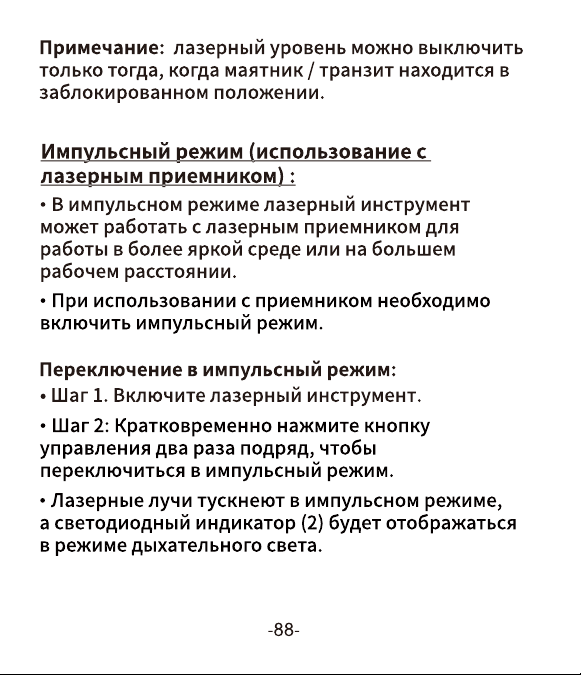 Примечание: лазерный уровень можно выключить только тогда, когда маятник / транзит находится в заблокированном положении.

Импульсный режим (использование с лазерным приемником) :

• В импульсном режиме лазерный инструмент может работать с лазерным приемником для работы в более яркой среде или на большем рабочем расстоянии.

• При использовании с приемником необходимо включить импульсный режим.

Переключение в импульсный режим:

• Шаг 1. Включите лазерный инструмент.

• Шаг 2: Кратковременно нажмите кнопку управления два раза подряд, чтобы переключиться в импульсный режим.

• Лазерные лучи тускнеют в импульсном режиме, а светодиодный индикатор (2) будет отображаться в режиме дыхательного света.

-88-